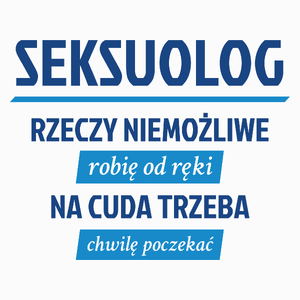 SEKSUOLOG

RZECZY NIEMOŻLIWE

robię od ręki

NA CUDA TRZEBA

chwilę poczekać